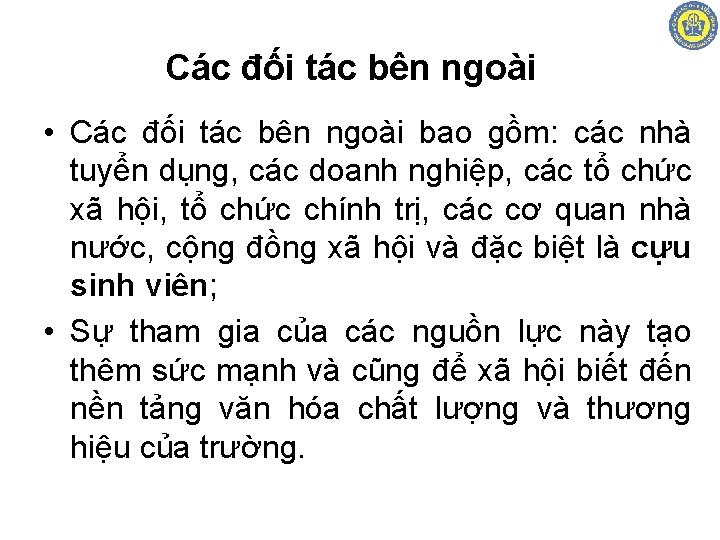 Các đối tác bên ngoài

• Các đối tác bên ngoài bao gồm: các nhà tuyển dụng, các doanh nghiệp, các tổ chức xã hội, tổ chức chính trị, các cơ quan nhà nước, cộng đồng xã hội và đặc biệt là cựu sinh viên;

• Sự tham gia của các nguồn lực này tạo thêm sức mạnh và cũng để xã hội biết đến nền tảng văn hóa chất lượng và thương hiệu của trường.